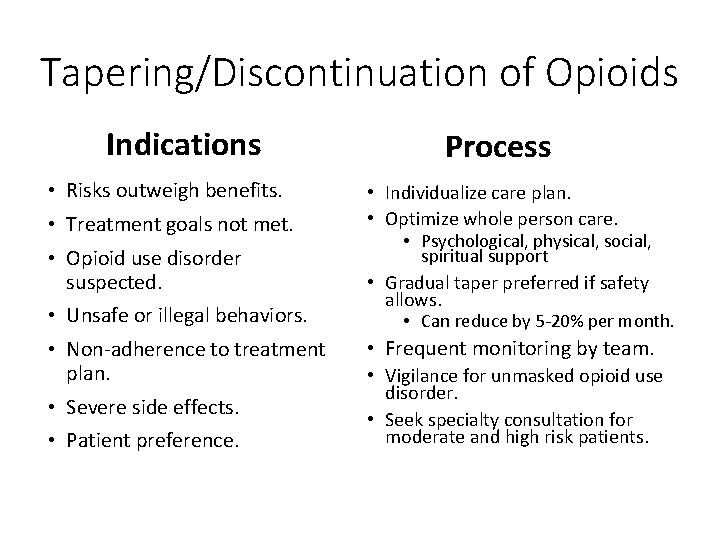 Tapering/Discontinuation of Opioids

Indications

• Risks outweigh benefits.
• Treatment goals not met.
• Opioid use disorder suspected.
• Unsafe or illegal behaviors.
• Non-adherence to treatment plan.
• Severe side effects.
• Patient preference.

Process

• Individualize care plan.
• Optimize whole person care.
  • Psychological, physical, social, spiritual support
• Gradual taper preferred if safety allows.
  • Can reduce by 5-20% per month.
• Frequent monitoring by team.
• Vigilance for unmasked opioid use disorder.
• Seek specialty consultation for moderate and high risk patients.